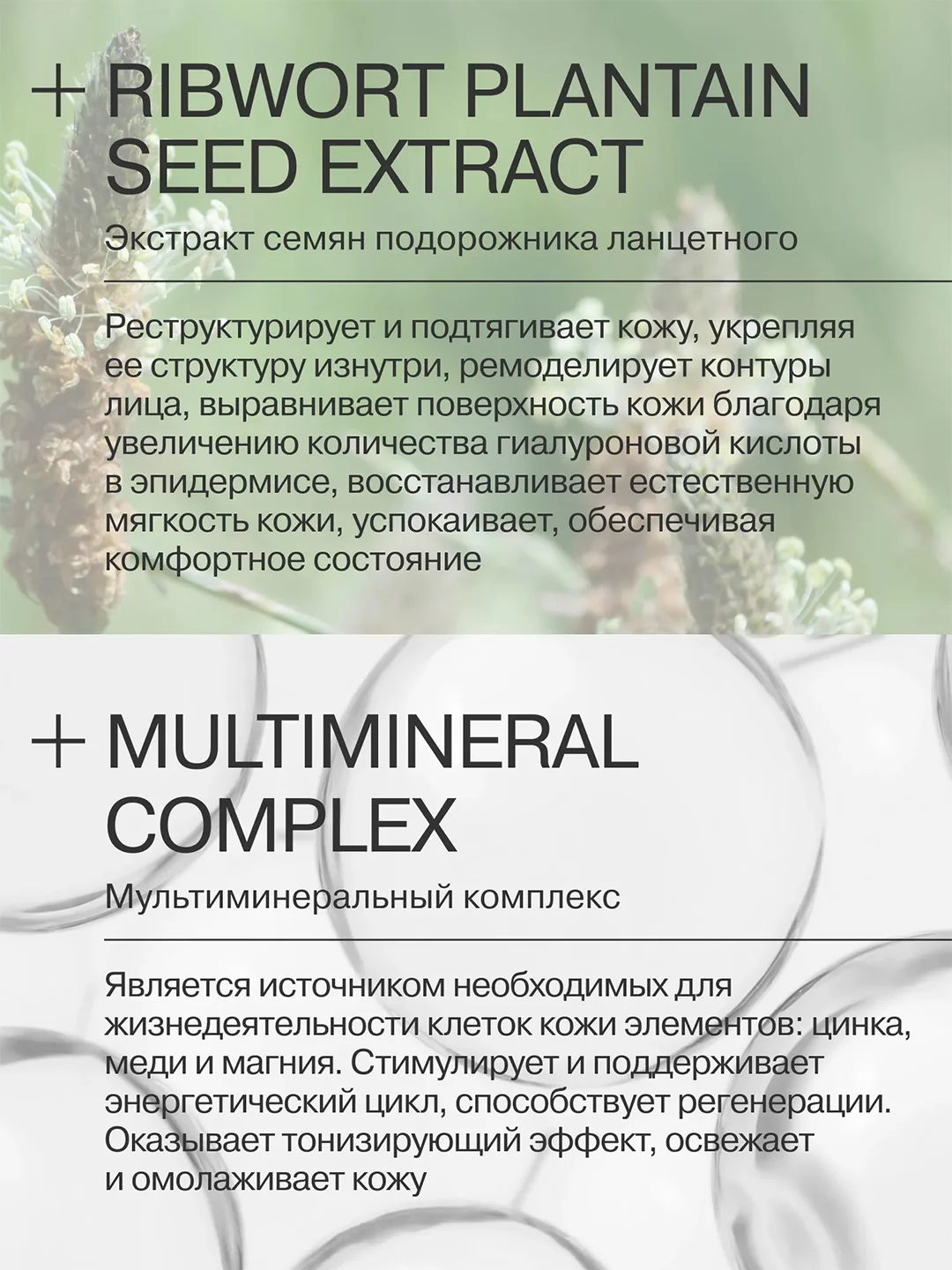 + RIBWORT PLANTAIN SEED EXTRACT

Экстракт семян подорожника ланцетного

Реструктурирует и подтягивает кожу, укрепляя ее структуру изнутри, ремоделирует контуры лица, выравнивает поверхность кожи благодаря увеличению количества гиалуроновой кислоты в эпидермисе, восстанавливает естественную мягкость кожи, успокаивает, обеспечивая комфортное состояние

+ MULTIMINERAL COMPLEX

Мультиминеральный комплекс

Является источником необходимых для жизнедеятельности клеток кожи элементов: цинка, меди и магния. Стимулирует и поддерживает энергетический цикл, способствует регенерации. Оказывает тонизирующий эффект, освежает и омолаживает кожу